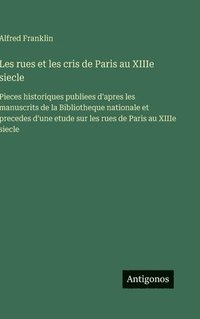 Alfred Franklin

Les rues et les cris de Paris au XIIIe siecle

Pieces historiques publiees d'apres les manuscrits de la Bibliotheque nationale et precedes d'une etude sur les rues de Paris au XIIIe siecle

Antigonos